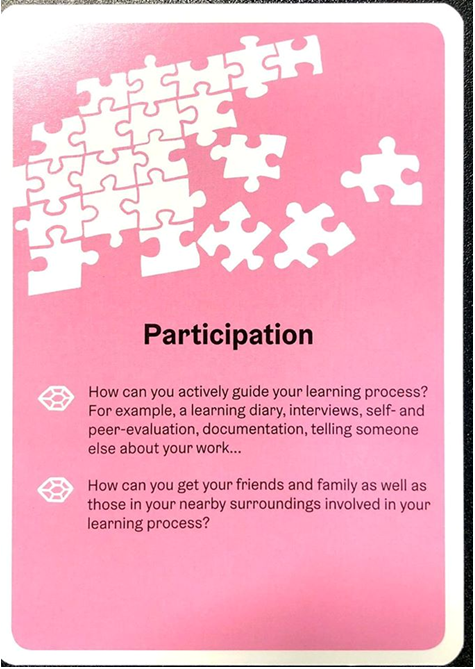 Participation

How can you actively guide your learning process? For example, a learning diary, interviews, self- and peer-evaluation, documentation, telling someone else about your work...

How can you get your friends and family as well as those in your nearby surroundings involved in your learning process?